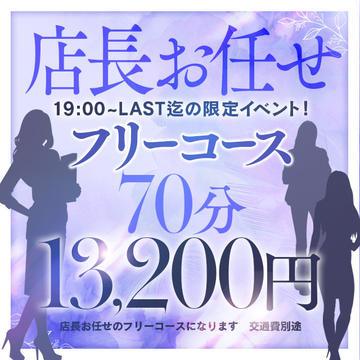 店長お任せ

19:00~LAST迄の限定イベント!

フリーコース

70分

13,200円

店長お任せのフリーコースになります　交通費別途